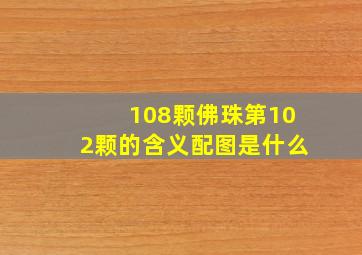 108颗佛珠第102颗的含义配图是什么